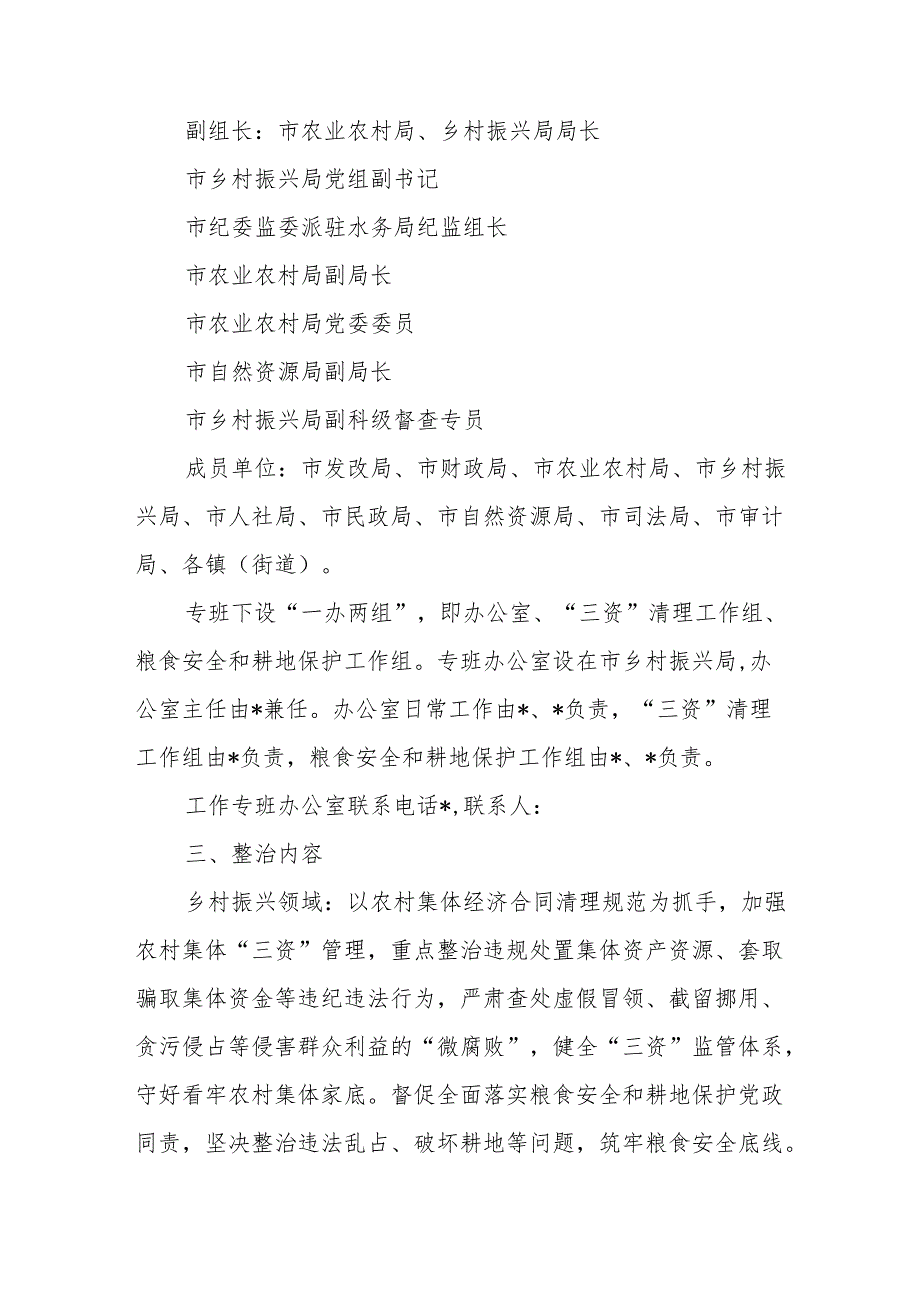 副组长：市农业农村局、乡村振兴局局长

市乡村振兴局党组副书记

市纪委监委派驻水务局纪监组长

市农业农村局副局长

市农业农村局党委委员

市自然资源局副局长

市乡村振兴局副科级督查专员

成员单位：市发改局、市财政局、市农业农村局、市乡村振兴局、市人社局、市民政局、市自然资源局、市司法局、市审计局、各镇（街道）。

专班下设“一办两组”，即办公室、“三资”清理工作组、粮食安全和耕地保护工作组。专班办公室设在市乡村振兴局,办公室主任由*兼任。办公室日常工作由*、*负责，“三资”清理工作组由*负责，粮食安全和耕地保护工作组由*、*负责。

工作专班办公室联系电话*,联系人：

三、整治内容

乡村振兴领域：以农村集体经济合同清理规范为抓手，加强农村集体“三资”管理，重点整治违规处置集体资产资源、套取骗取集体资金等违纪违法行为，严肃查处虚假冒领、截留挪用、贪污侵占等侵害群众利益的“微腐败”，健全“三资”监管体系，守好看牢农村集体家底。督促全面落实粮食安全和耕地保护党政同责，坚决整治违法乱占、破坏耕地等问题，筑牢粮食安全底线。